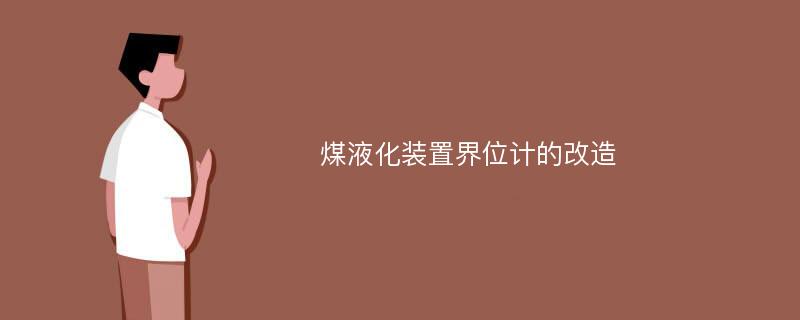 煤液化装置界位计的改造